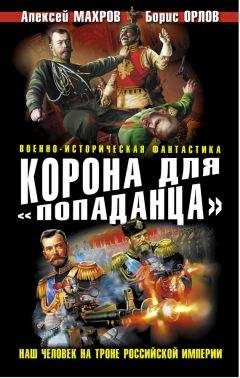 Алексей МАХРОВ Борис ОРЛОВ

ВОЕННО-ИСТОРИЧЕСКАЯ ФАНТАСТИКА

КОРОНА ДЛЯ «ПОПАДАНЦА»

НАШ ЧЕЛОВЕК НА ТРОНЕ РОССИЙСКОЙ ИМПЕРИИ